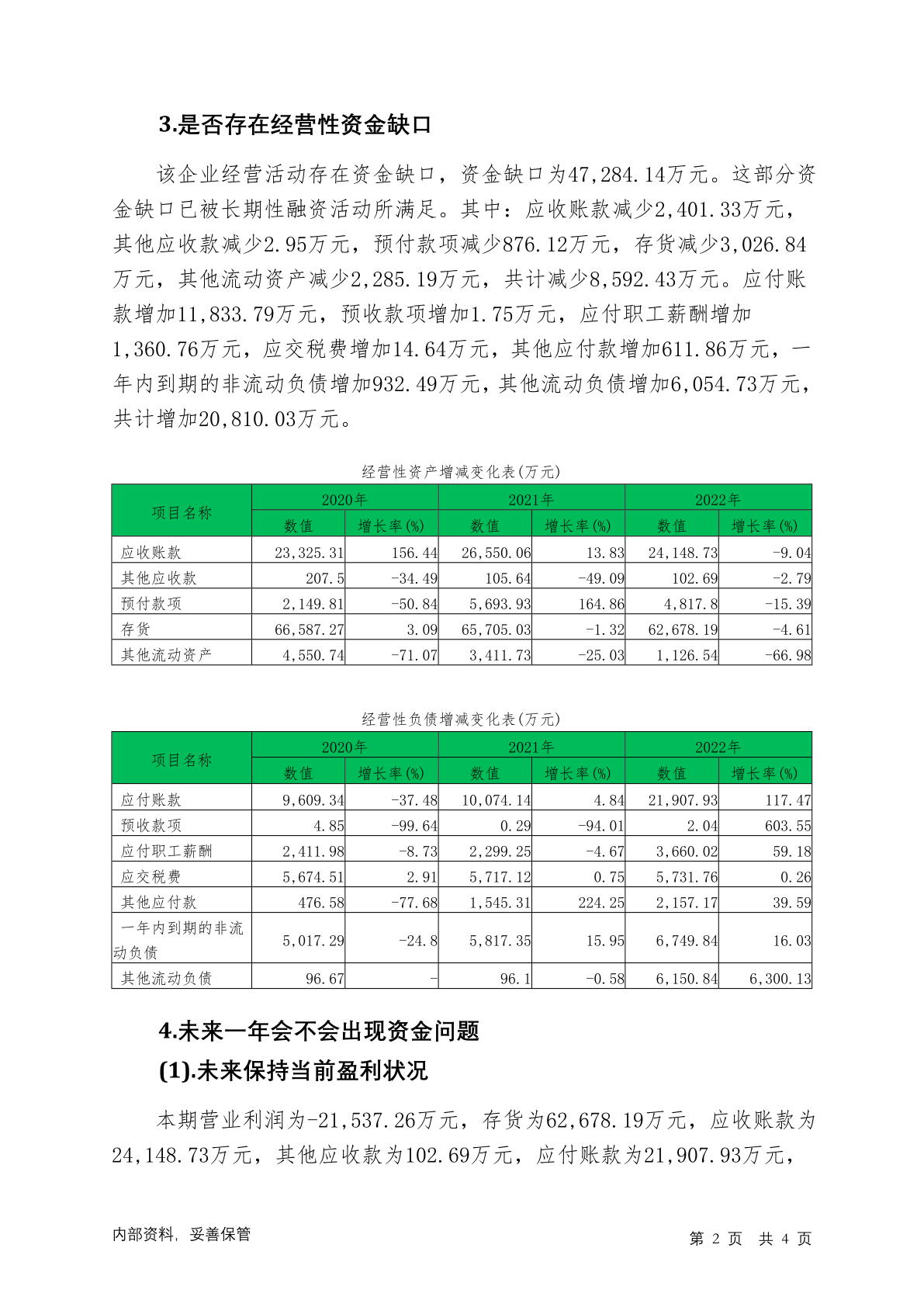 3.是否存在经营性资金缺口

该企业经营活动存在资金缺口，资金缺口为47,284.14万元。这部分资金缺口已被长期性融资活动所满足。其中：应收账款减少2,401.33万元，其他应收款减少2.95万元，预付款项减少876.12万元，存货减少3,026.84万元，其他流动资产减少2,285.19万元，共计减少8,592.43万元。应付账款增加11,833.79万元，预收款项增加1.75万元，应付职工薪酬增加1,360.76万元，应交税费增加14.64万元，其他应付款增加611.86万元，一年内到期的非流动负债增加932.49万元，其他流动负债增加6,054.73万元，共计增加20,810.03万元。

经营性资产增减变化表(万元)

| 项目名称 | 2020年 数值 | 2020年 增长率(%) | 2021年 数值 | 2021年 增长率(%) | 2022年 数值 | 2022年 增长率(%) |
|---|---|---|---|---|---|---|
| 应收账款 | 23,325.31 | 156.44 | 26,550.06 | 13.83 | 24,148.73 | -9.04 |
| 其他应收款 | 207.5 | -34.49 | 105.64 | -49.09 | 102.69 | -2.79 |
| 预付款项 | 2,149.81 | -50.84 | 5,693.93 | 164.86 | 4,817.8 | -15.39 |
| 存货 | 66,587.27 | 3.09 | 65,705.03 | -1.32 | 62,678.19 | -4.61 |
| 其他流动资产 | 4,550.74 | -71.07 | 3,411.73 | -25.03 | 1,126.54 | -66.98 |

经营性负债增减变化表(万元)

| 项目名称 | 2020年 数值 | 2020年 增长率(%) | 2021年 数值 | 2021年 增长率(%) | 2022年 数值 | 2022年 增长率(%) |
|---|---|---|---|---|---|---|
| 应付账款 | 9,609.34 | -37.48 | 10,074.14 | 4.84 | 21,907.93 | 117.47 |
| 预收款项 | 4.85 | -99.64 | 0.29 | -94.01 | 2.04 | 603.55 |
| 应付职工薪酬 | 2,411.98 | -8.73 | 2,299.25 | -4.67 | 3,660.02 | 59.18 |
| 应交税费 | 5,674.51 | 2.91 | 5,717.12 | 0.75 | 5,731.76 | 0.26 |
| 其他应付款 | 476.58 | -77.68 | 1,545.31 | 224.25 | 2,157.17 | 39.59 |
| 一年内到期的非流动负债 | 5,017.29 | -24.8 | 5,817.35 | 15.95 | 6,749.84 | 16.03 |
| 其他流动负债 | 96.67 | - | 96.1 | -0.58 | 6,150.84 | 6,300.13 |

4.未来一年会不会出现资金问题
(1).未来保持当前盈利状况

本期营业利润为-21,537.26万元，存货为62,678.19万元，应收账款为24,148.73万元，其他应收款为102.69万元，应付账款为21,907.93万元，

内部资料，妥善保管 第 2 页 共 4 页